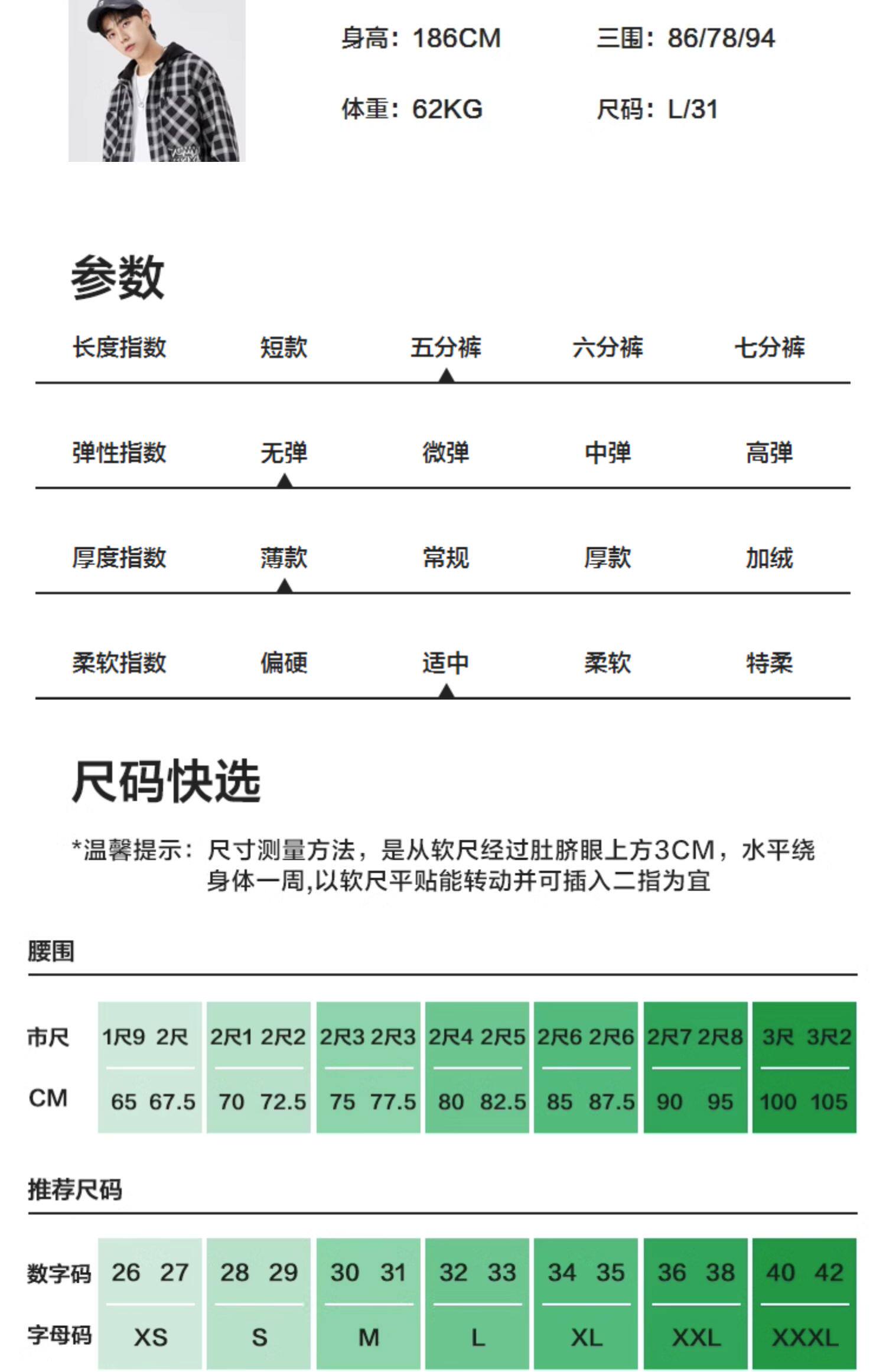 身高：186CM
三围：86/78/94
体重：62KG
尺码：L/31

参数

| 长度指数 | 短款 | 五分裤 | 六分裤 | 七分裤 |
|---|---|---|---|---|
| 弹性指数 | 无弹 | 微弹 | 中弹 | 高弹 |
| 厚度指数 | 薄款 | 常规 | 厚款 | 加绒 |
| 柔软指数 | 偏硬 | 适中 | 柔软 | 特柔 |

尺码快选

*温馨提示：尺寸测量方法，是从软尺经过肚脐眼上方3CM，水平绕身体一周,以软尺平贴能转动并可插入二指为宜

腰围

| 市尺 | 1尺9 2尺 | 2尺1 2尺2 | 2尺3 2尺3 | 2尺4 2尺5 | 2尺6 2尺6 | 2尺7 2尺8 | 3尺 3尺2 |
|---|---|---|---|---|---|---|---|
| CM | 65 67.5 | 70 72.5 | 75 77.5 | 80 82.5 | 85 87.5 | 90 95 | 100 105 |

推荐尺码

| 数字码 | 26 27 | 28 29 | 30 31 | 32 33 | 34 35 | 36 38 | 40 42 |
|---|---|---|---|---|---|---|---|
| 字母码 | XS | S | M | L | XL | XXL | XXXL |